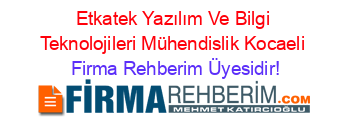 Etkatek Yazılım Ve Bilgi Teknolojileri Mühendislik Kocaeli Firma Rehberim Üyesidir!

FİRMAREHBERİM.COM
MEHMET KATIRCIOĞLU